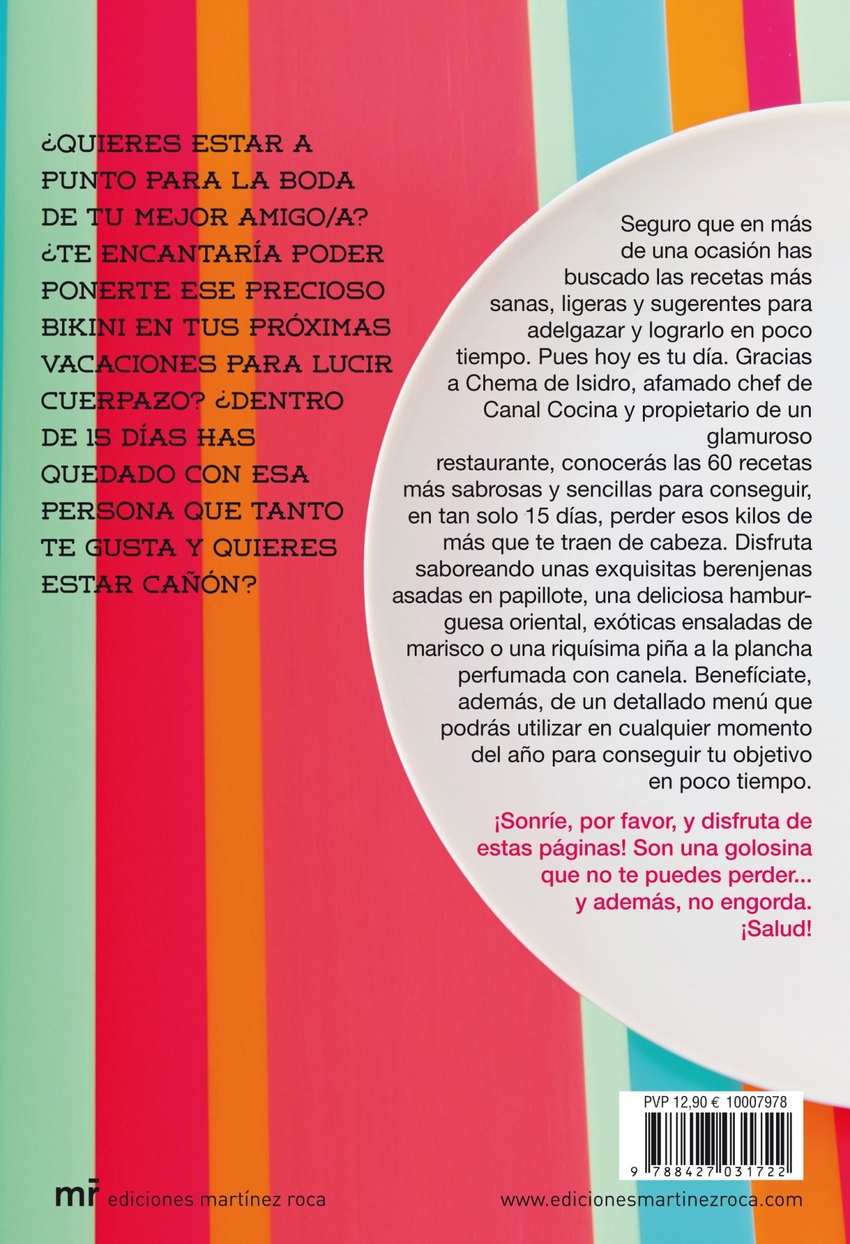 ¿QUIERES ESTAR A PUNTO PARA LA BODA DE TU MEJOR AMIGO/A? ¿TE ENCANTARÍA PODER PONERTE ESE PRECIOSO BIKINI EN TUS PRÓXIMAS VACACIONES PARA LUCIR CUERPAZO? ¿DENTRO DE 15 DÍAS HAS QUEDADO CON ESA PERSONA QUE TANTO TE GUSTA Y QUIERES ESTAR CAÑÓN?

Seguro que en más de una ocasión has buscado las recetas más sanas, ligeras y sugerentes para adelgazar y lograrlo en poco tiempo. Pues hoy es tu día. Gracias a Chema de Isidro, afamado chef de Canal Cocina y propietario de un glamuroso restaurante, conocerás las 60 recetas más sabrosas y sencillas para conseguir, en tan solo 15 días, perder esos kilos de más que te traen de cabeza. Disfruta saboreando unas exquisitas berenjenas asadas en papillote, una deliciosa hamburguesa oriental, exóticas ensaladas de marisco o una riquísima piña a la plancha perfumada con canela. Benefíciate, además, de un detallado menú que podrás utilizar en cualquier momento del año para conseguir tu objetivo en poco tiempo.

¡Sonríe, por favor, y disfruta de estas páginas! Son una golosina que no te puedes perder... y además, no engorda. ¡Salud!

PVP 12,90 € 10007978

9 788427 031722

mr ediciones martínez roca

www.edicionesmartinezroca.com